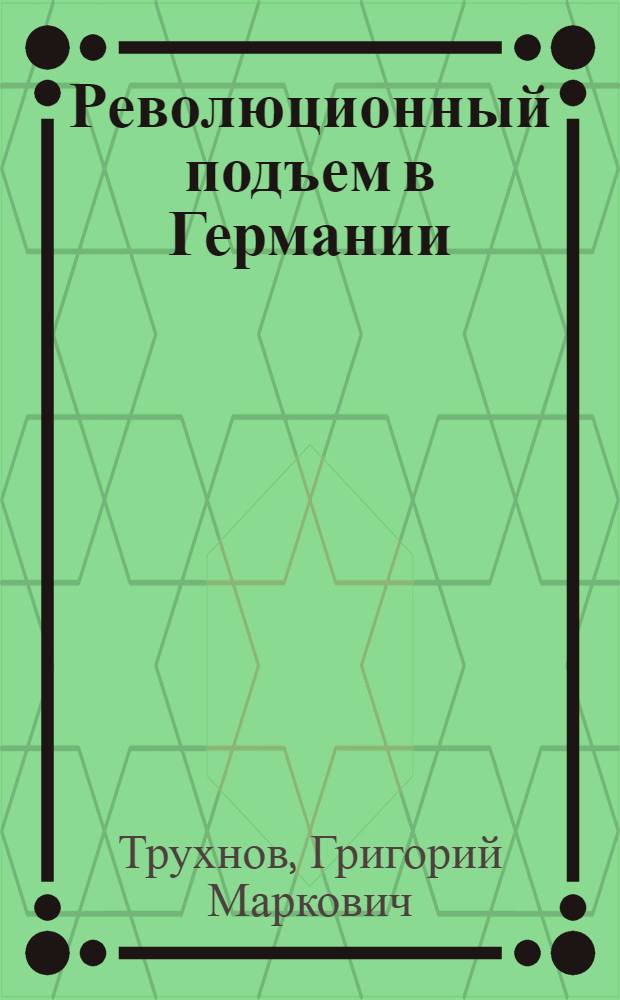 Революционный подъем в Германии

Трухнов, Григорий Маркович